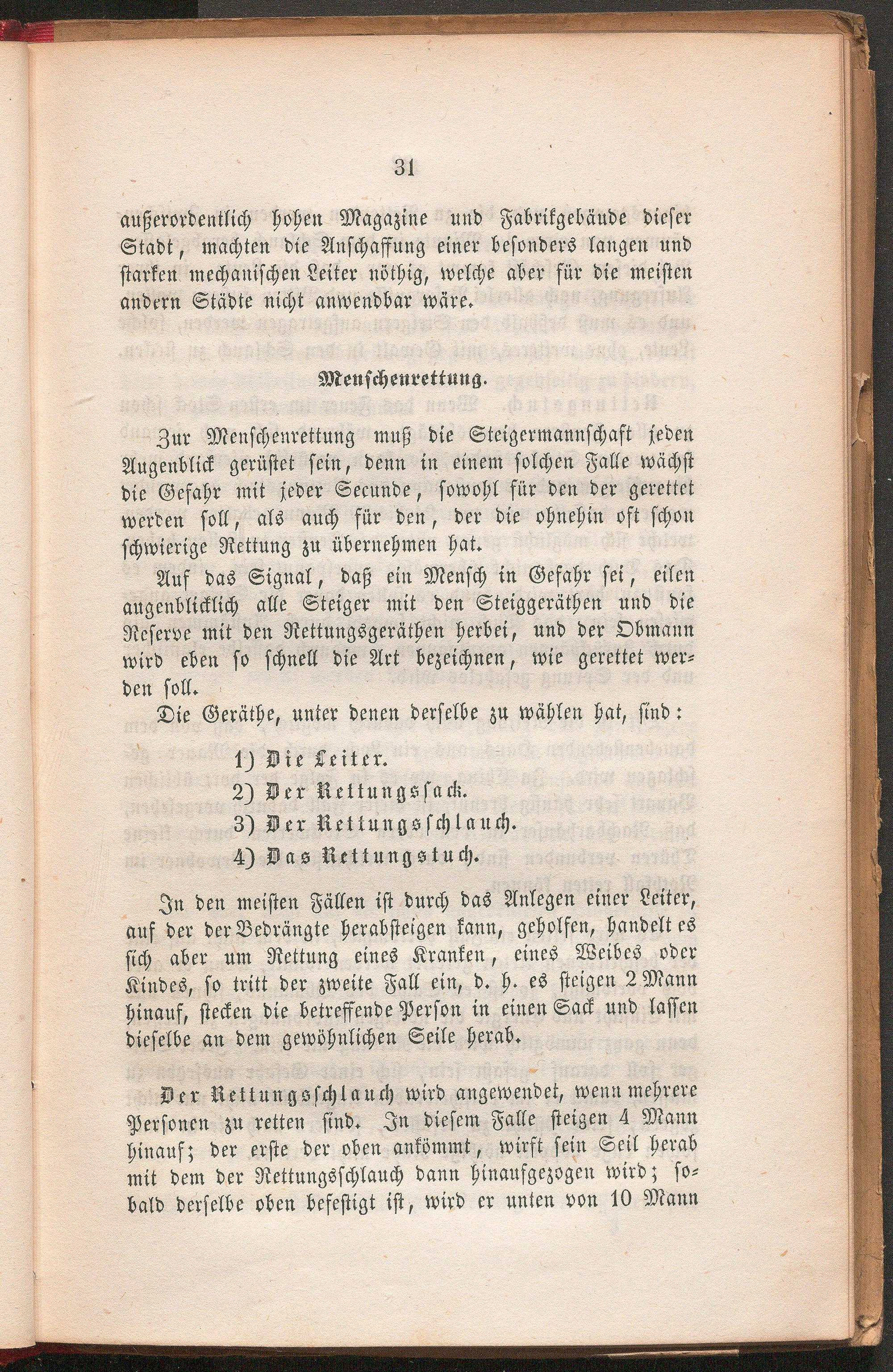 31

außerordentlich hohen Magazine und Fabrikgebäude dieser Stadt, machten die Anschaffung einer besonders langen und starken mechanischen Leiter nöthig, welche aber für die meisten andern Städte nicht anwendbar wäre.

Menschenrettung.

Zur Menschenrettung muß die Steigermannschaft jeden Augenblick gerüstet sein, denn in einem solchen Falle wächst die Gefahr mit jeder Secunde, sowohl für den der gerettet werden soll, als auch für den, der die ohnehin oft schon schwierige Rettung zu übernehmen hat.

Auf das Signal, daß ein Mensch in Gefahr sei, eilen augenblicklich alle Steiger mit den Steiggeräthen und die Reserve mit den Rettungsgeräthen herbei, und der Obmann wird eben so schnell die Art bezeichnen, wie gerettet werden soll.

Die Geräthe, unter denen derselbe zu wählen hat, sind:

1) Die Leiter.
2) Der Rettungssack.
3) Der Rettungsschlauch.
4) Das Rettungstuch.

In den meisten Fällen ist durch das Anlegen einer Leiter, auf der der Bedrängte herabsteigen kann, geholfen, handelt es sich aber um Rettung eines Kranken, eines Weibes oder Kindes, so tritt der zweite Fall ein, d. h. es steigen 2 Mann hinauf, stecken die betreffende Person in einen Sack und lassen dieselbe an dem gewöhnlichen Seile herab.

Der Rettungsschlauch wird angewendet, wenn mehrere Personen zu retten sind. In diesem Falle steigen 4 Mann hinauf; der erste der oben ankömmt, wirft sein Seil herab mit dem der Rettungsschlauch dann hinaufgezogen wird; sobald derselbe oben befestigt ist, wird er unten von 10 Mann